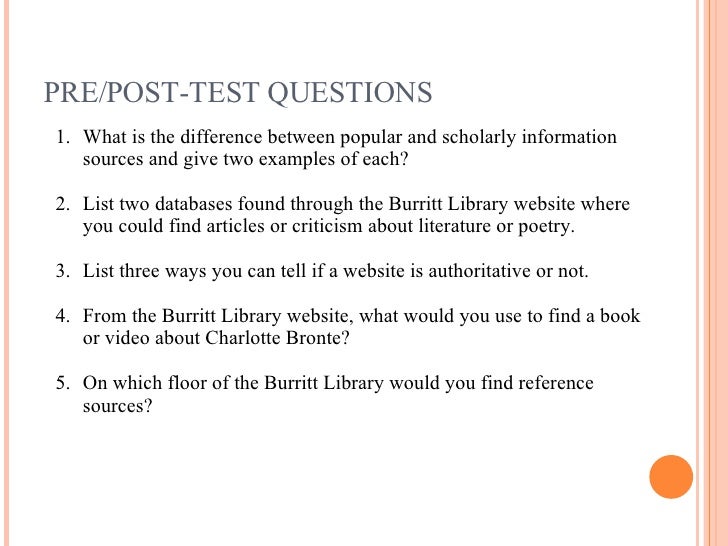 PRE/POST-TEST QUESTIONS

1. What is the difference between popular and scholarly information sources and give two examples of each?

2. List two databases found through the Burritt Library website where you could find articles or criticism about literature or poetry.

3. List three ways you can tell if a website is authoritative or not.

4. From the Burritt Library website, what would you use to find a book or video about Charlotte Bronte?

5. On which floor of the Burritt Library would you find reference sources?